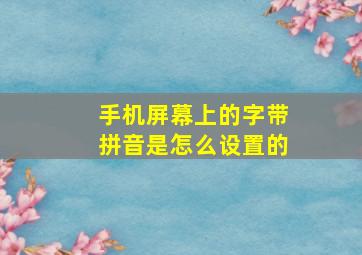 手机屏幕上的字带拼音是怎么设置的